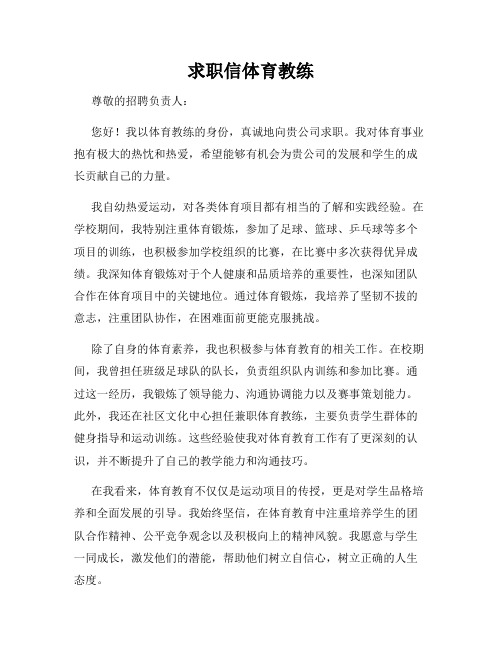 求职信体育教练

尊敬的招聘负责人：

您好！我以体育教练的身份，真诚地向贵公司求职。我对体育事业抱有极大的热忱和热爱，希望能够有机会为贵公司的发展和学生的成长贡献自己的力量。

我自幼热爱运动，对各类体育项目都有相当的了解和实践经验。在学校期间，我特别注重体育锻炼，参加了足球、篮球、乒乓球等多个项目的训练，也积极参加学校组织的比赛，在比赛中多次获得优异成绩。我深知体育锻炼对于个人健康和品质培养的重要性，也深知团队合作在体育项目中的关键地位。通过体育锻炼，我培养了坚韧不拔的意志，注重团队协作，在困难面前更能克服挑战。

除了自身的体育素养，我也积极参与体育教育的相关工作。在校期间，我曾担任班级足球队的队长，负责组织队内训练和参加比赛。通过这一经历，我锻炼了领导能力、沟通协调能力以及赛事策划能力。此外，我还在社区文化中心担任兼职体育教练，主要负责学生群体的健身指导和运动训练。这些经验使我对体育教育工作有了更深刻的认识，并不断提升了自己的教学能力和沟通技巧。

在我看来，体育教育不仅仅是运动项目的传授，更是对学生品格培养和全面发展的引导。我始终坚信，在体育教育中注重培养学生的团队合作精神、公平竞争观念以及积极向上的精神风貌。我愿意与学生一同成长，激发他们的潜能，帮助他们树立自信心，树立正确的人生态度。